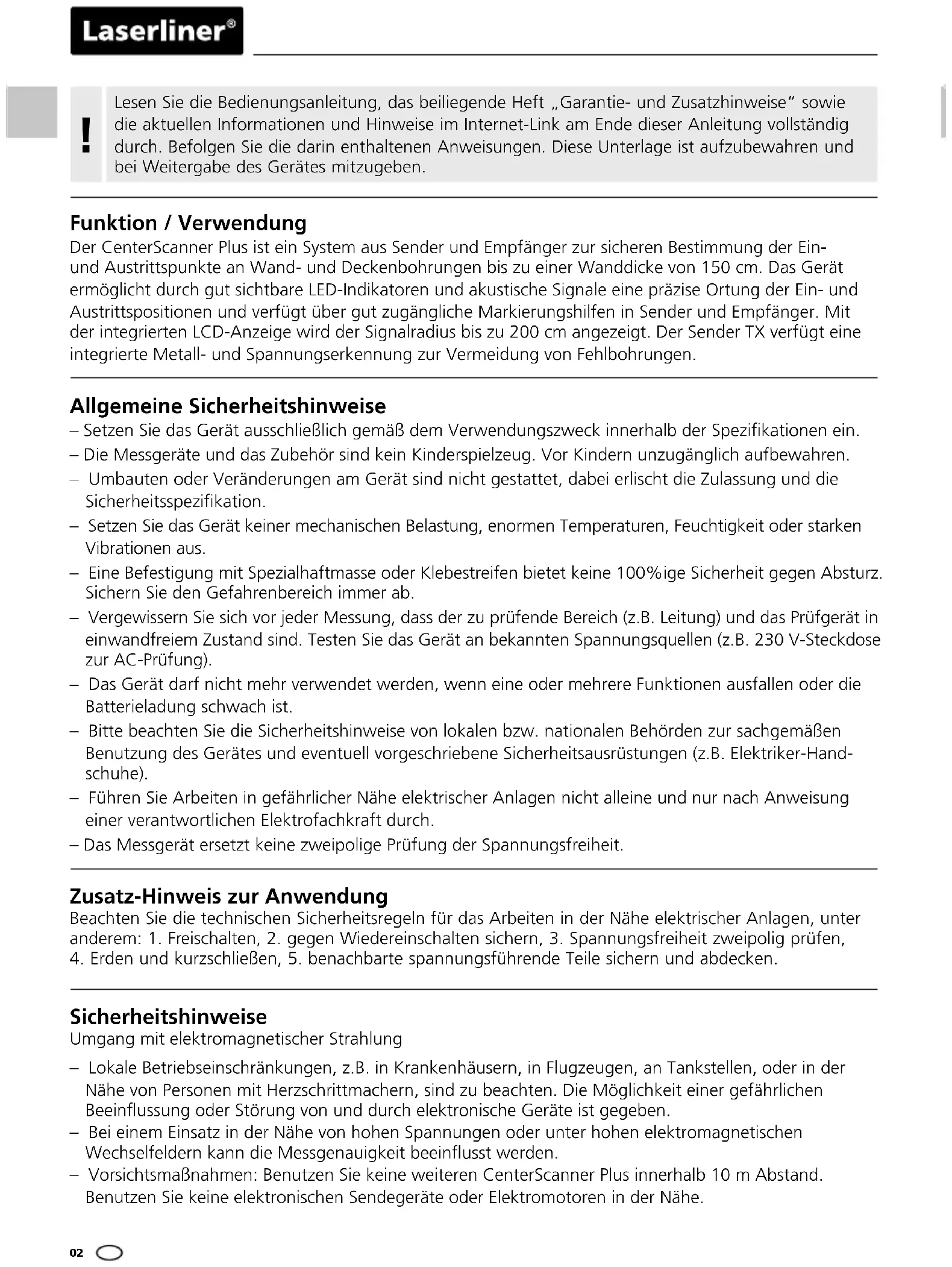 Laserliner®

!

Lesen Sie die Bedienungsanleitung, das beiliegende Heft „Garantie- und Zusatzhinweise" sowie die aktuellen Informationen und Hinweise im Internet-Link am Ende dieser Anleitung vollständig durch. Befolgen Sie die darin enthaltenen Anweisungen. Diese Unterlage ist aufzubewahren und bei Weitergabe des Gerätes mitzugeben.

Funktion / Verwendung

Der CenterScanner Plus ist ein System aus Sender und Empfänger zur sicheren Bestimmung der Ein- und Austrittspunkte an Wand- und Deckenbohrungen bis zu einer Wanddicke von 150 cm. Das Gerät ermöglicht durch gut sichtbare LED-Indikatoren und akustische Signale eine präzise Ortung der Ein- und Austrittspositionen und verfügt über gut zugängliche Markierungshilfen in Sender und Empfänger. Mit der integrierten LCD-Anzeige wird der Signalradius bis zu 200 cm angezeigt. Der Sender TX verfügt eine integrierte Metall- und Spannungserkennung zur Vermeidung von Fehlbohrungen.

Allgemeine Sicherheitshinweise

– Setzen Sie das Gerät ausschließlich gemäß dem Verwendungszweck innerhalb der Spezifikationen ein.
– Die Messgeräte und das Zubehör sind kein Kinderspielzeug. Vor Kindern unzugänglich aufbewahren.
– Umbauten oder Veränderungen am Gerät sind nicht gestattet, dabei erlischt die Zulassung und die Sicherheitsspezifikation.
– Setzen Sie das Gerät keiner mechanischen Belastung, enormen Temperaturen, Feuchtigkeit oder starken Vibrationen aus.
– Eine Befestigung mit Spezialhaftmasse oder Klebestreifen bietet keine 100%ige Sicherheit gegen Absturz. Sichern Sie den Gefahrenbereich immer ab.
– Vergewissern Sie sich vor jeder Messung, dass der zu prüfende Bereich (z.B. Leitung) und das Prüfgerät in einwandfreiem Zustand sind. Testen Sie das Gerät an bekannten Spannungsquellen (z.B. 230 V-Steckdose zur AC-Prüfung).
– Das Gerät darf nicht mehr verwendet werden, wenn eine oder mehrere Funktionen ausfallen oder die Batterieladung schwach ist.
– Bitte beachten Sie die Sicherheitshinweise von lokalen bzw. nationalen Behörden zur sachgemäßen Benutzung des Gerätes und eventuell vorgeschriebene Sicherheitsausrüstungen (z.B. Elektriker-Handschuhe).
– Führen Sie Arbeiten in gefährlicher Nähe elektrischer Anlagen nicht alleine und nur nach Anweisung einer verantwortlichen Elektrofachkraft durch.
– Das Messgerät ersetzt keine zweipolige Prüfung der Spannungsfreiheit.

Zusatz-Hinweis zur Anwendung

Beachten Sie die technischen Sicherheitsregeln für das Arbeiten in der Nähe elektrischer Anlagen, unter anderem: 1. Freischalten, 2. gegen Wiedereinschalten sichern, 3. Spannungsfreiheit zweipolig prüfen, 4. Erden und kurzschließen, 5. benachbarte spannungsführende Teile sichern und abdecken.

Sicherheitshinweise

Umgang mit elektromagnetischer Strahlung

– Lokale Betriebseinschränkungen, z.B. in Krankenhäusern, in Flugzeugen, an Tankstellen, oder in der Nähe von Personen mit Herzschrittmachern, sind zu beachten. Die Möglichkeit einer gefährlichen Beeinflussung oder Störung von und durch elektronische Geräte ist gegeben.
– Bei einem Einsatz in der Nähe von hohen Spannungen oder unter hohen elektromagnetischen Wechselfeldern kann die Messgenauigkeit beeinflusst werden.
– Vorsichtsmaßnahmen: Benutzen Sie keine weiteren CenterScanner Plus innerhalb 10 m Abstand. Benutzen Sie keine elektronischen Sendegeräte oder Elektromotoren in der Nähe.

02